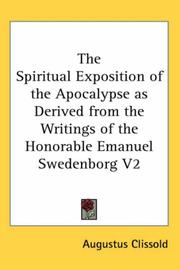 The Spiritual Exposition of the Apocalypse as Derived from the Writings of the Honorable Emanuel Swedenborg V2

Augustus Clissold